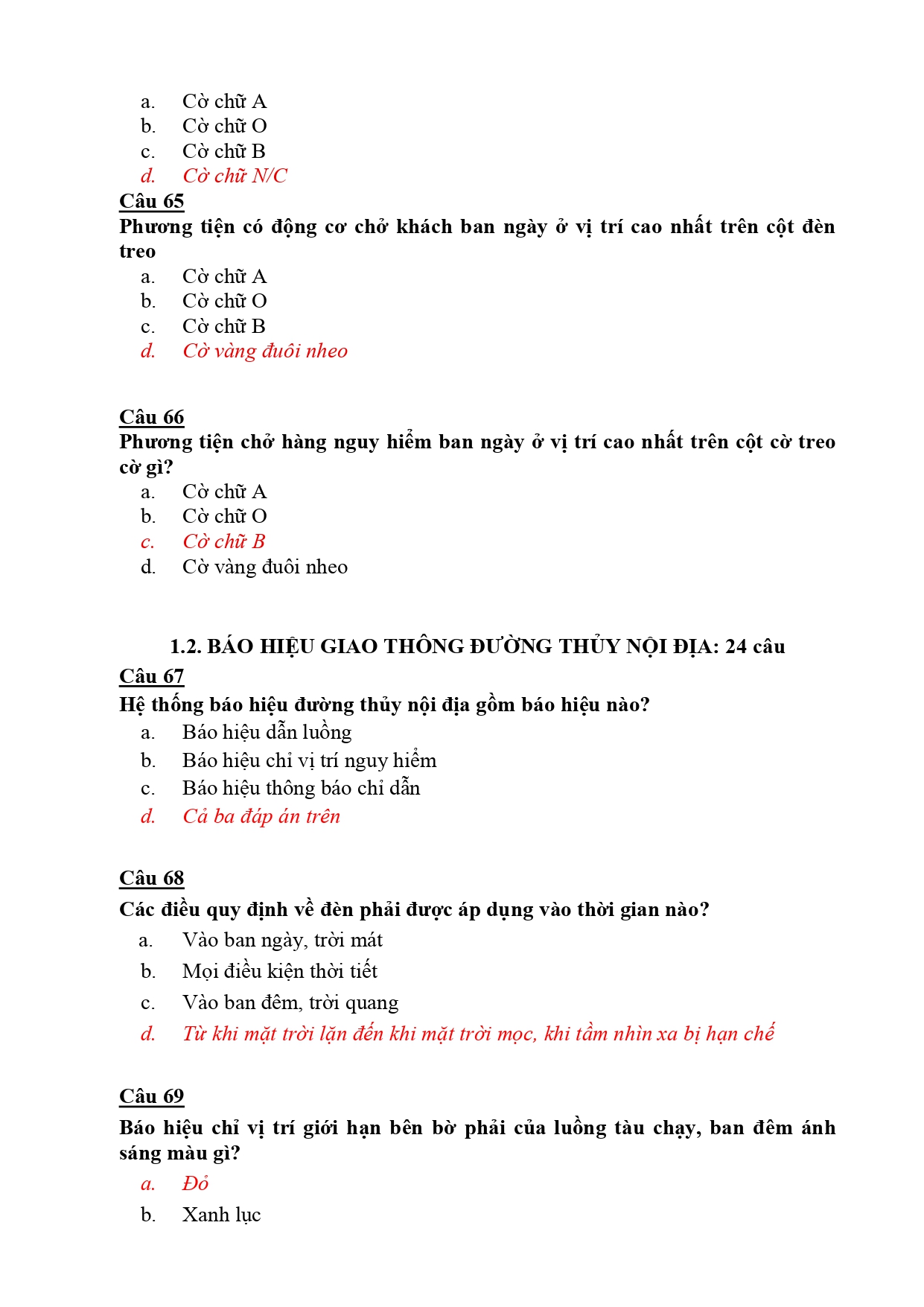 a. Cờ chữ A
b. Cờ chữ O
c. Cờ chữ B
d. Cờ chữ N/C

Câu 65
Phương tiện có động cơ chở khách ban ngày ở vị trí cao nhất trên cột đèn treo
a. Cờ chữ A
b. Cờ chữ O
c. Cờ chữ B
d. Cờ vàng đuôi nheo

Câu 66
Phương tiện chở hàng nguy hiểm ban ngày ở vị trí cao nhất trên cột cờ treo cờ gì?
a. Cờ chữ A
b. Cờ chữ O
c. Cờ chữ B
d. Cờ vàng đuôi nheo

1.2. BÁO HIỆU GIAO THÔNG ĐƯỜNG THỦY NỘI ĐỊA: 24 câu
Câu 67
Hệ thống báo hiệu đường thủy nội địa gồm báo hiệu nào?
a. Báo hiệu dẫn luồng
b. Báo hiệu chỉ vị trí nguy hiểm
c. Báo hiệu thông báo chỉ dẫn
d. Cả ba đáp án trên

Câu 68
Các điều quy định về đèn phải được áp dụng vào thời gian nào?
a. Vào ban ngày, trời mát
b. Mọi điều kiện thời tiết
c. Vào ban đêm, trời quang
d. Từ khi mặt trời lặn đến khi mặt trời mọc, khi tầm nhìn xa bị hạn chế

Câu 69
Báo hiệu chỉ vị trí giới hạn bên bờ phải của luồng tàu chạy, ban đêm ánh sáng màu gì?
a. Đỏ
b. Xanh lục